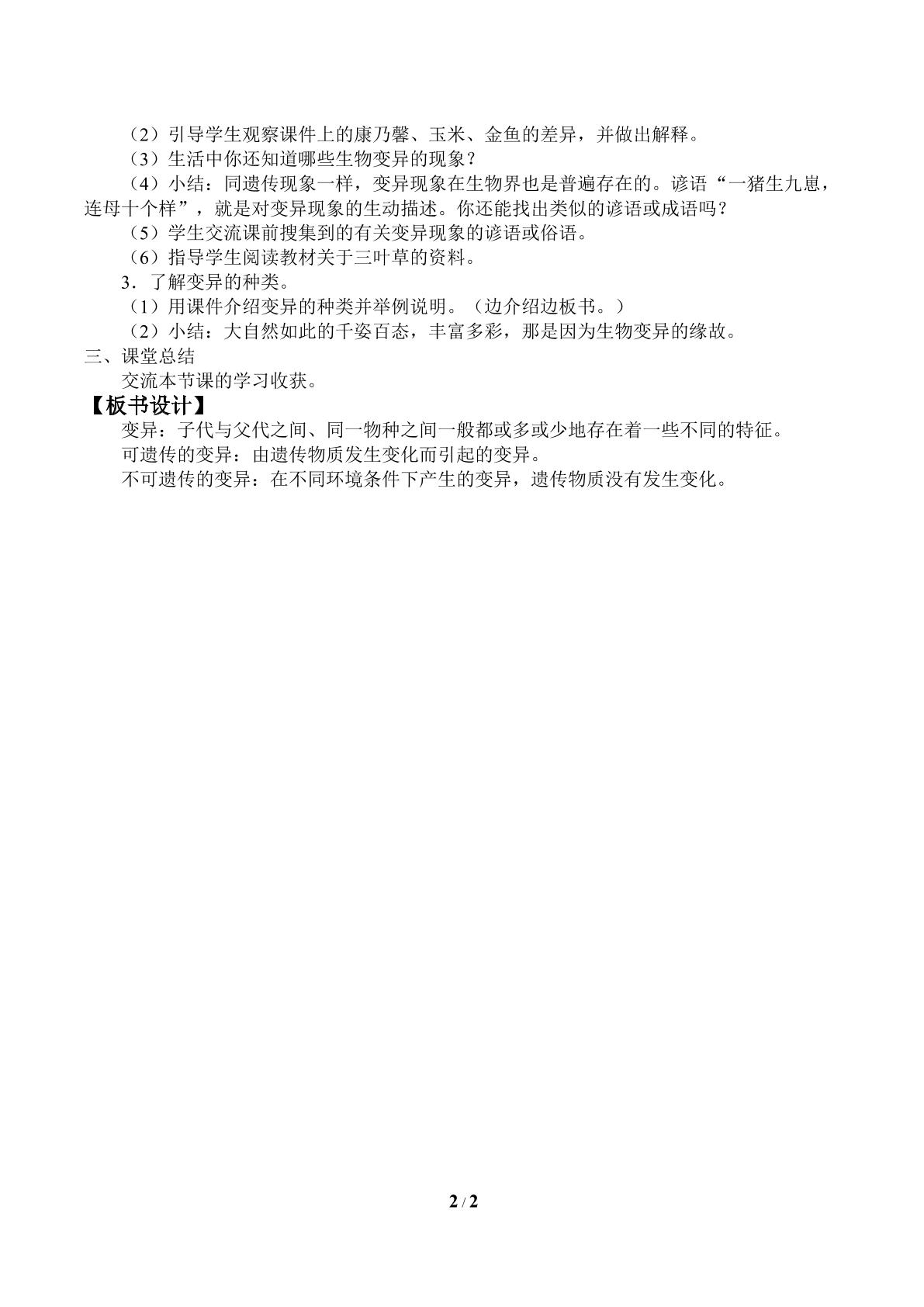 （2）引导学生观察课件上的康乃馨、玉米、金鱼的差异，并做出解释。
（3）生活中你还知道哪些生物变异的现象？
（4）小结：同遗传现象一样，变异现象在生物界也是普遍存在的。谚语“一猪生九崽，连母十个样”，就是对变异现象的生动描述。你还能找出类似的谚语或成语吗？
（5）学生交流课前搜集到的有关变异现象的谚语或俗语。
（6）指导学生阅读教材关于三叶草的资料。
3．了解变异的种类。
（1）用课件介绍变异的种类并举例说明。（边介绍边板书。）
（2）小结：大自然如此的千姿百态，丰富多彩，那是因为生物变异的缘故。
三、课堂总结
交流本节课的学习收获。
【板书设计】
变异：子代与父代之间、同一物种之间一般都或多或少地存在着一些不同的特征。
可遗传的变异：由遗传物质发生变化而引起的变异。
不可遗传的变异：在不同环境条件下产生的变异，遗传物质没有发生变化。

2 / 2